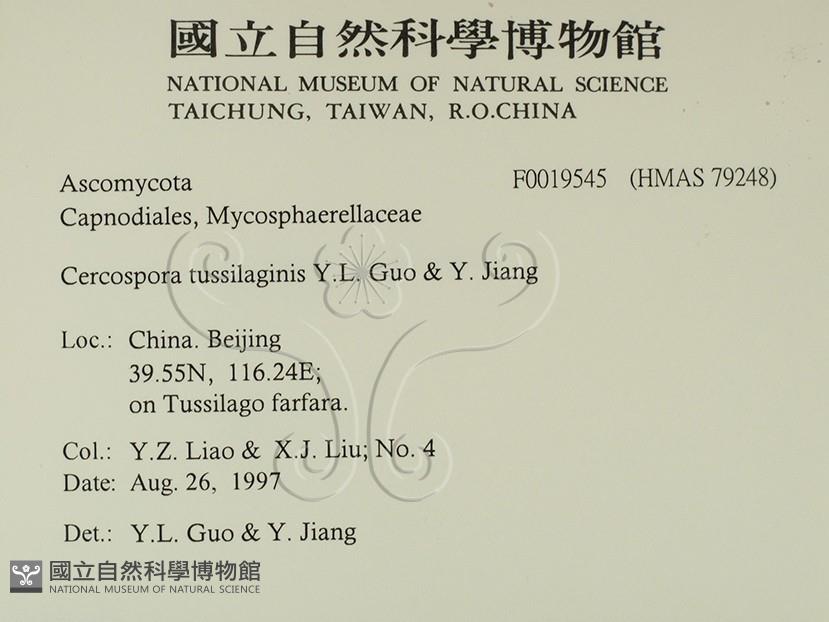 國立自然科學博物館
NATIONAL MUSEUM OF NATURAL SCIENCE
TAICHUNG, TAIWAN, R.O.CHINA

Ascomycota
Capnodiales, Mycosphaerellaceae

F0019545 (HMAS 79248)

Cercospora tussilaginis Y.L. Guo & Y. Jiang

Loc.: China. Beijing
39.55N, 116.24E;
on Tussilago farfara.

Col.: Y.Z. Liao & X.J. Liu; No. 4
Date: Aug. 26, 1997

Det.: Y.L. Guo & Y. Jiang

國立自然科學博物館
NATIONAL MUSEUM OF NATURAL SCIENCE